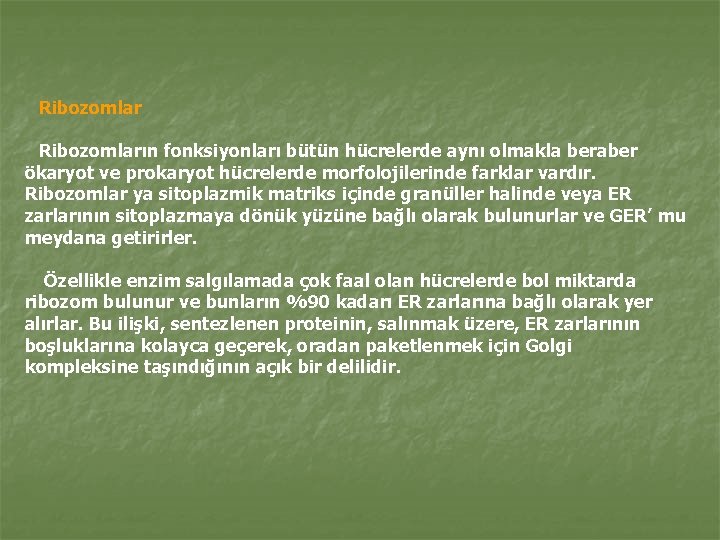 Ribozomlar

Ribozomların fonksiyonları bütün hücrelerde aynı olmakla beraber ökaryot ve prokaryot hücrelerde morfolojilerinde farklar vardır. Ribozomlar ya sitoplazmik matriks içinde granüller halinde veya ER zarlarının sitoplazmaya dönük yüzüne bağlı olarak bulunurlar ve GER' mu meydana getirirler.

Özellikle enzim salgılamada çok faal olan hücrelerde bol miktarda ribozom bulunur ve bunların %90 kadarı ER zarlarına bağlı olarak yer alırlar. Bu ilişki, sentezlenen proteinin, salınmak üzere, ER zarlarının boşluklarına kolayca geçerek, oradan paketlenmek için Golgi kompleksine taşındığının açık bir delilidir.